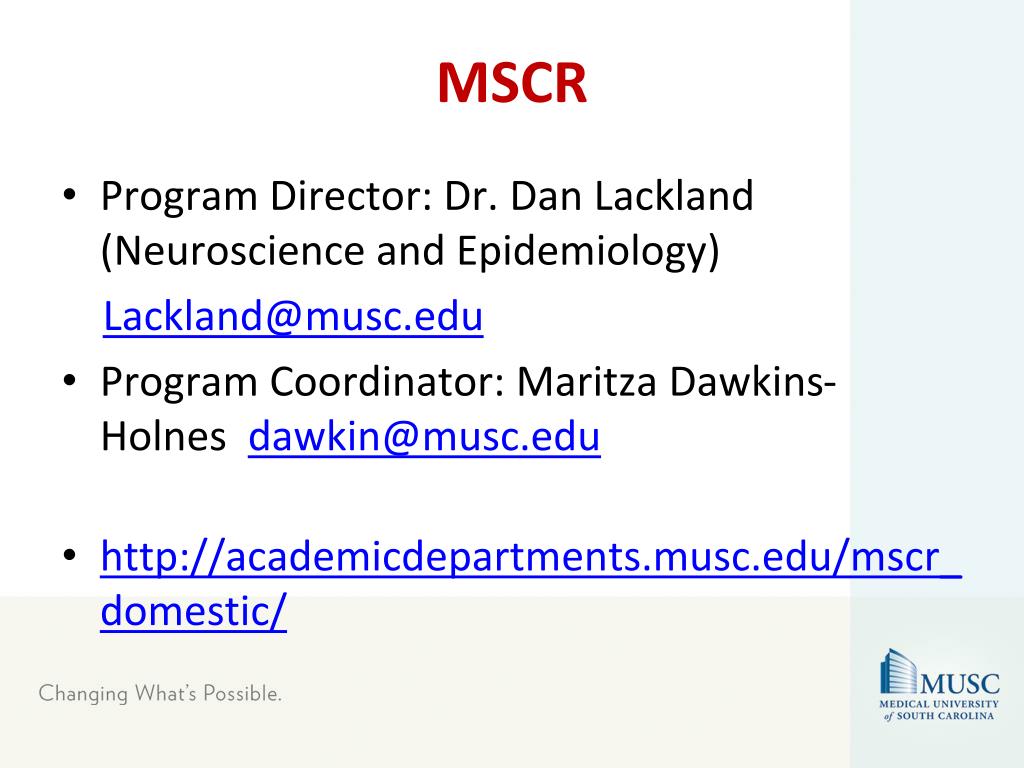 MSCR

• Program Director: Dr. Dan Lackland (Neuroscience and Epidemiology)

Lackland@musc.edu

• Program Coordinator: Maritza Dawkins-Holnes dawkin@musc.edu

• http://academicdepartments.musc.edu/mscr_domestic/

Changing What's Possible.

MUSC
MEDICAL UNIVERSITY of SOUTH CAROLINA